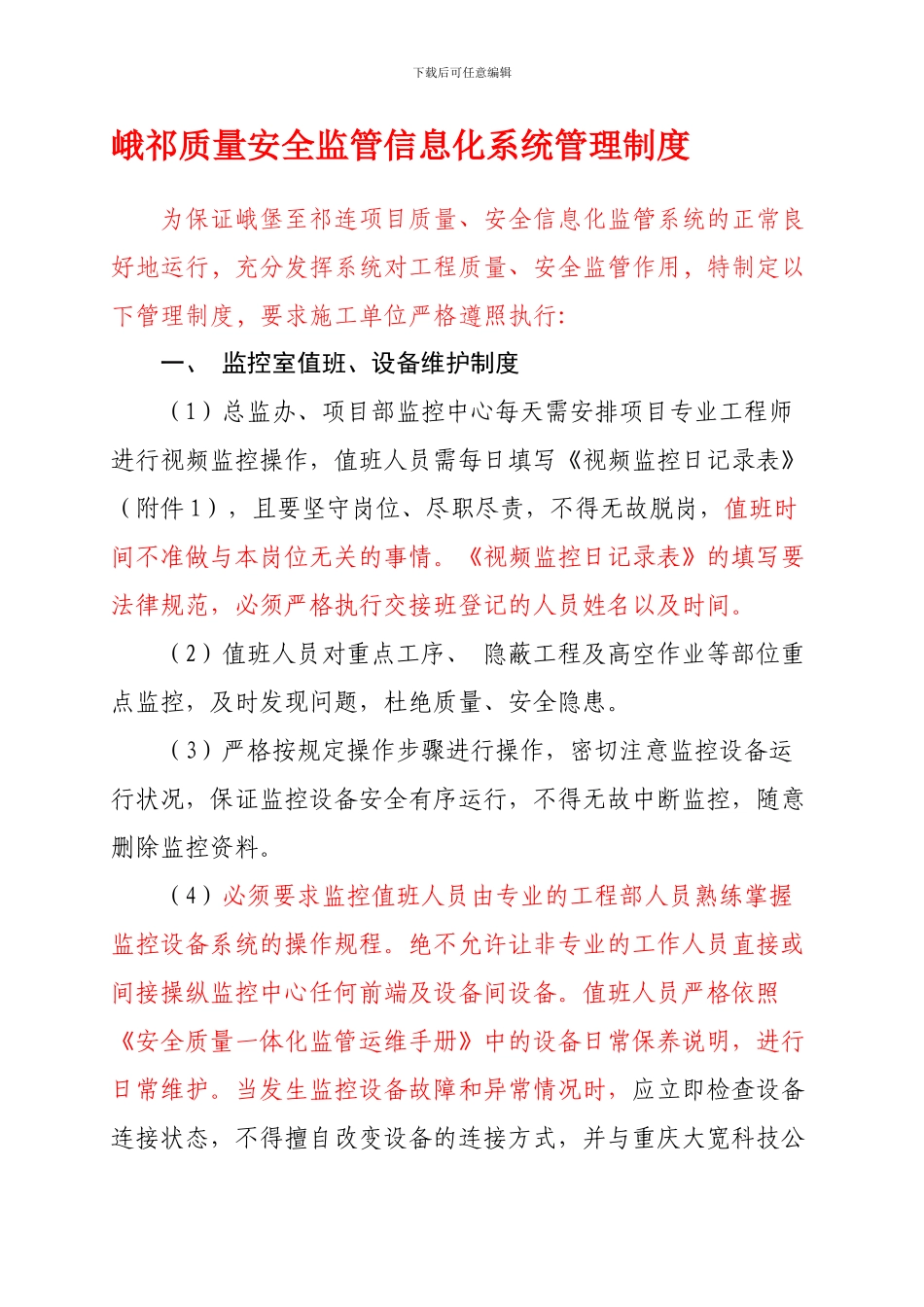 下载后可任意编辑

峨祁质量安全监管信息化系统管理制度

为保证峨堡至祁连项目质量、安全信息化监管系统的正常良好地运行，充分发挥系统对工程质量、安全监管作用，特制定以下管理制度，要求施工单位严格遵照执行：

一、 监控室值班、设备维护制度

（1）总监办、项目部监控中心每天需安排项目专业工程师进行视频监控操作，值班人员需每日填写《视频监控日记录表》（附件1），且要坚守岗位、尽职尽责，不得无故脱岗，值班时间不准做与本岗位无关的事情。《视频监控日记录表》的填写要法律规范，必须严格执行交接班登记的人员姓名以及时间。

（2）值班人员对重点工序、 隐蔽工程及高空作业等部位重点监控，及时发现问题，杜绝质量、安全隐患。

（3）严格按规定操作步骤进行操作，密切注意监控设备运行状况，保证监控设备安全有序运行，不得无故中断监控，随意删除监控资料。

（4）必须要求监控值班人员由专业的工程部人员熟练掌握监控设备系统的操作规程。绝不允许让非专业的工作人员直接或间接操纵监控中心任何前端及设备间设备。值班人员严格依照《安全质量一体化监管运维手册》中的设备日常保养说明，进行日常维护。当发生监控设备故障和异常情况时，应立即检查设备连接状态，不得擅自改变设备的连接方式，并与重庆大宽科技公